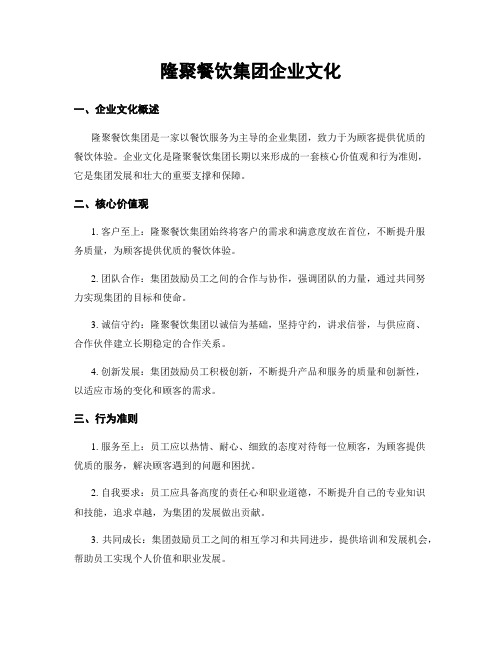 隆聚餐饮集团企业文化

一、企业文化概述

隆聚餐饮集团是一家以餐饮服务为主导的企业集团，致力于为顾客提供优质的餐饮体验。企业文化是隆聚餐饮集团长期以来形成的一套核心价值观和行为准则，它是集团发展和壮大的重要支撑和保障。

二、核心价值观

1. 客户至上：隆聚餐饮集团始终将客户的需求和满意度放在首位，不断提升服务质量，为顾客提供优质的餐饮体验。

2. 团队合作：集团鼓励员工之间的合作与协作，强调团队的力量，通过共同努力实现集团的目标和使命。

3. 诚信守约：隆聚餐饮集团以诚信为基础，坚持守约，讲求信誉，与供应商、合作伙伴建立长期稳定的合作关系。

4. 创新发展：集团鼓励员工积极创新，不断提升产品和服务的质量和创新性，以适应市场的变化和顾客的需求。

三、行为准则

1. 服务至上：员工应以热情、耐心、细致的态度对待每一位顾客，为顾客提供优质的服务，解决顾客遇到的问题和困扰。

2. 自我要求：员工应具备高度的责任心和职业道德，不断提升自己的专业知识和技能，追求卓越，为集团的发展做出贡献。

3. 共同成长：集团鼓励员工之间的相互学习和共同进步，提供培训和发展机会，帮助员工实现个人价值和职业发展。